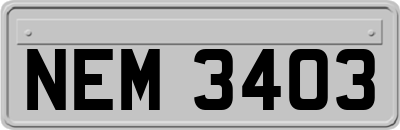 NEM 3403